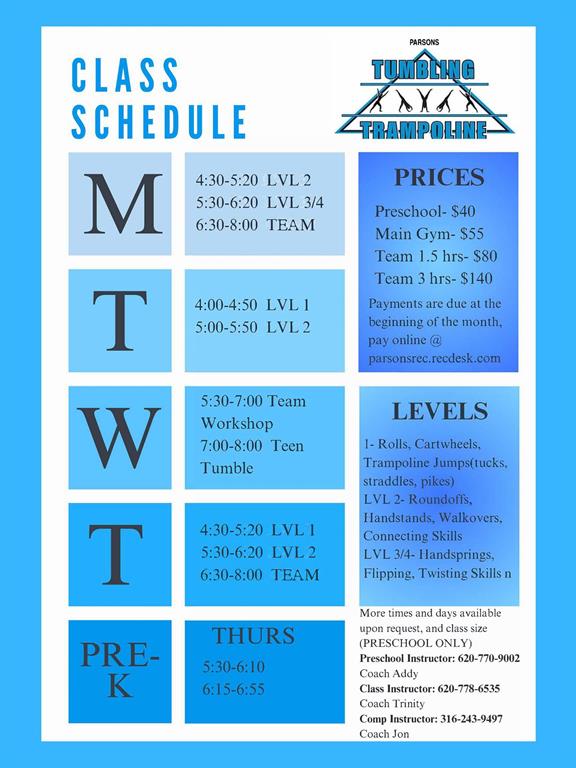 CLASS SCHEDULE

PARSONS
TUMBLING
TRAMPOLINE

M

4:30-5:20 LVL 2
5:30-6:20 LVL 3/4
6:30-8:00 TEAM

T

4:00-4:50 LVL 1
5:00-5:50 LVL 2

W

5:30-7:00 Team Workshop
7:00-8:00 Teen Tumble

T

4:30-5:20 LVL 1
5:30-6:20 LVL 2
6:30-8:00 TEAM

PRE-K

THURS
5:30-6:10
6:15-6:55

PRICES

Preschool- $40
Main Gym- $55
Team 1.5 hrs- $80
Team 3 hrs- $140

Payments are due at the beginning of the month, pay online @ parsonsrec.recdesk.com

LEVELS

1- Rolls, Cartwheels, Trampoline Jumps(tucks, straddles, pikes)
LVL 2- Roundoffs, Handstands, Walkovers, Connecting Skills
LVL 3/4- Handsprings, Flipping, Twisting Skills n

More times and days available upon request, and class size (PRESCHOOL ONLY)
Preschool Instructor: 620-770-9002
Coach Addy
Class Instructor: 620-778-6535
Coach Trinity
Comp Instructor: 316-243-9497
Coach Jon